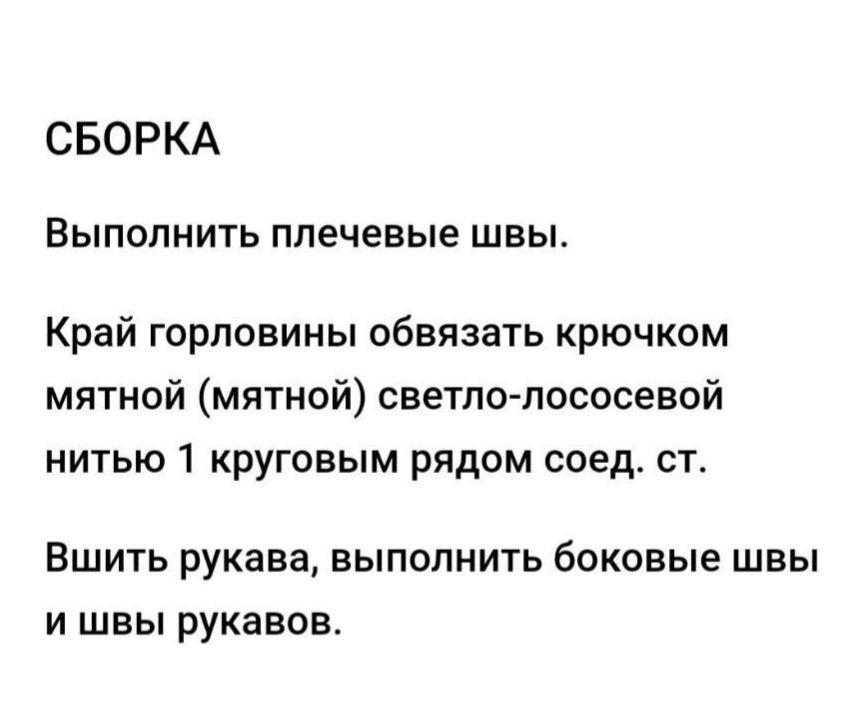 СБОРКА

Выполнить плечевые швы.

Край горловины обвязать крючком мятной (мятной) светло-лососевой нитью 1 круговым рядом соед. ст.

Вшить рукава, выполнить боковые швы и швы рукавов.